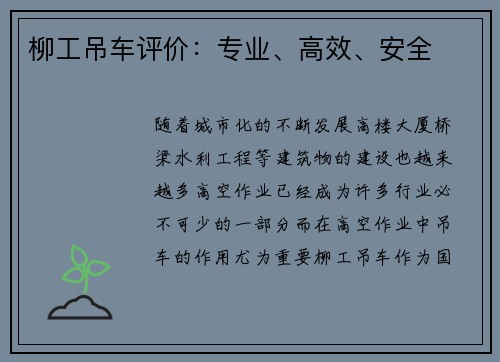 柳工吊车评价：专业、高效、安全

随着城市化的不断发展高楼大厦桥梁水利工程等建筑物的建设也越来越多高空作业已经成为许多行业必不可少的一部分而在高空作业中吊车的作用尤为重要柳工吊车作为国